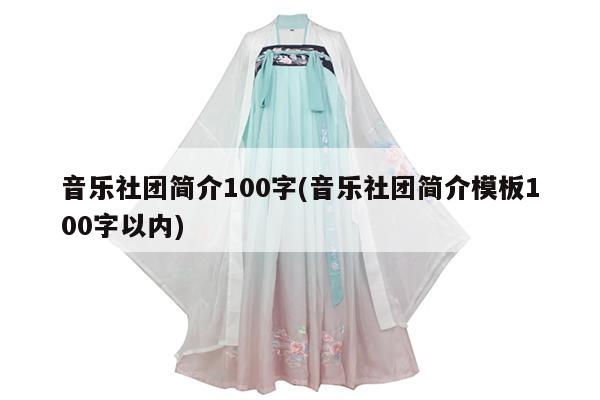 音乐社团简介100字(音乐社团简介模板100字以内)